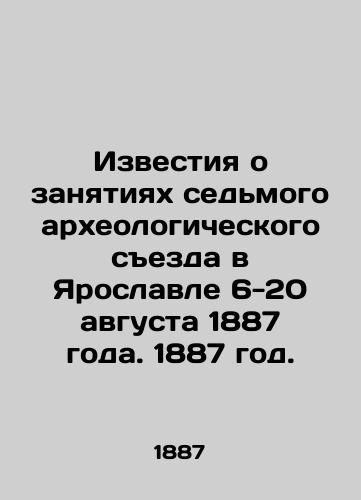 Известия о занятиях седьмого археологического съезда в Ярославле 6-20 августа 1887 года. 1887 год.

1887